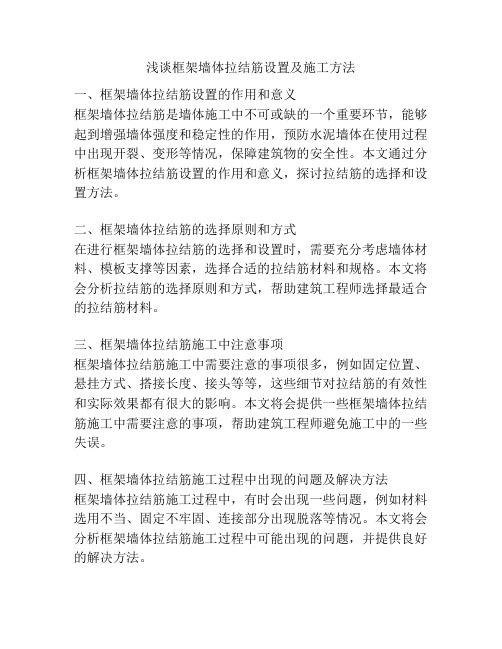 浅谈框架墙体拉结筋设置及施工方法

一、框架墙体拉结筋设置的作用和意义
框架墙体拉结筋是墙体施工中不可或缺的一个重要环节，能够起到增强墙体强度和稳定性的作用，预防水泥墙体在使用过程中出现开裂、变形等情况，保障建筑物的安全性。本文通过分析框架墙体拉结筋设置的作用和意义，探讨拉结筋的选择和设置方法。

二、框架墙体拉结筋的选择原则和方式
在进行框架墙体拉结筋的选择和设置时，需要充分考虑墙体材料、模板支撑等因素，选择合适的拉结筋材料和规格。本文将会分析拉结筋的选择原则和方式，帮助建筑工程师选择最适合的拉结筋材料。

三、框架墙体拉结筋施工中注意事项
框架墙体拉结筋施工中需要注意的事项很多，例如固定位置、悬挂方式、搭接长度、接头等等，这些细节对拉结筋的有效性和实际效果都有很大的影响。本文将会提供一些框架墙体拉结筋施工中需要注意的事项，帮助建筑工程师避免施工中的一些失误。

四、框架墙体拉结筋施工过程中出现的问题及解决方法
框架墙体拉结筋施工过程中，有时会出现一些问题，例如材料选用不当、固定不牢固、连接部分出现脱落等情况。本文将会分析框架墙体拉结筋施工过程中可能出现的问题，并提供良好的解决方法。